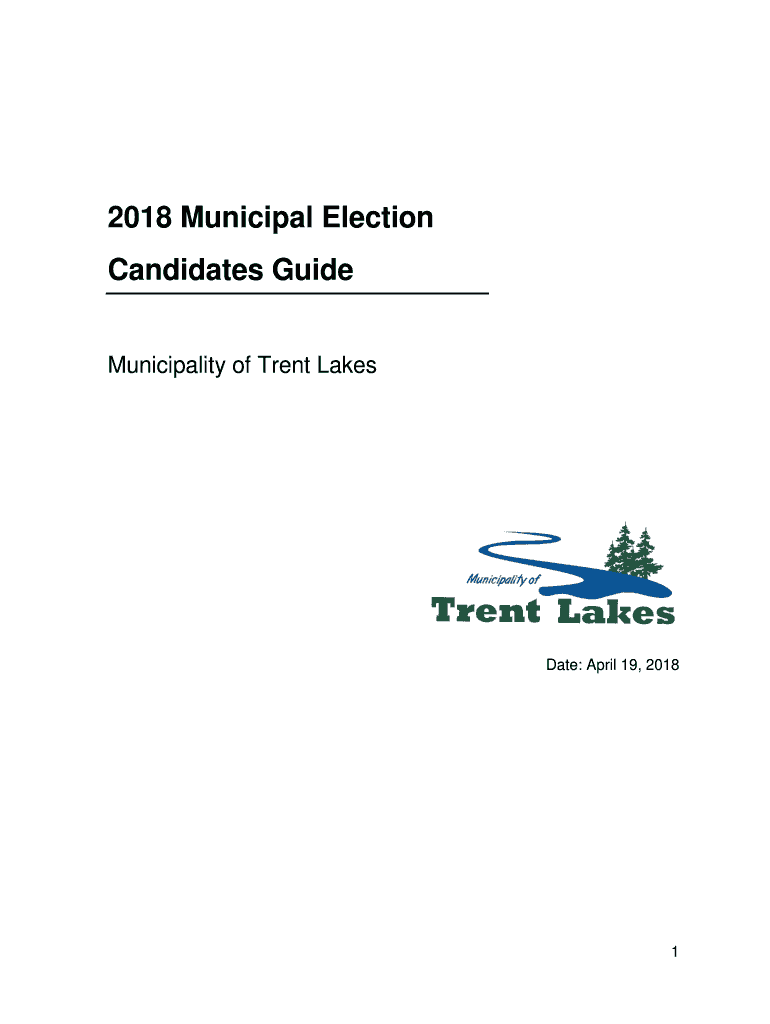 2018 Municipal Election

Candidates Guide

Municipality of Trent Lakes

Municipality of
Trent Lakes

Date: April 19, 2018

1